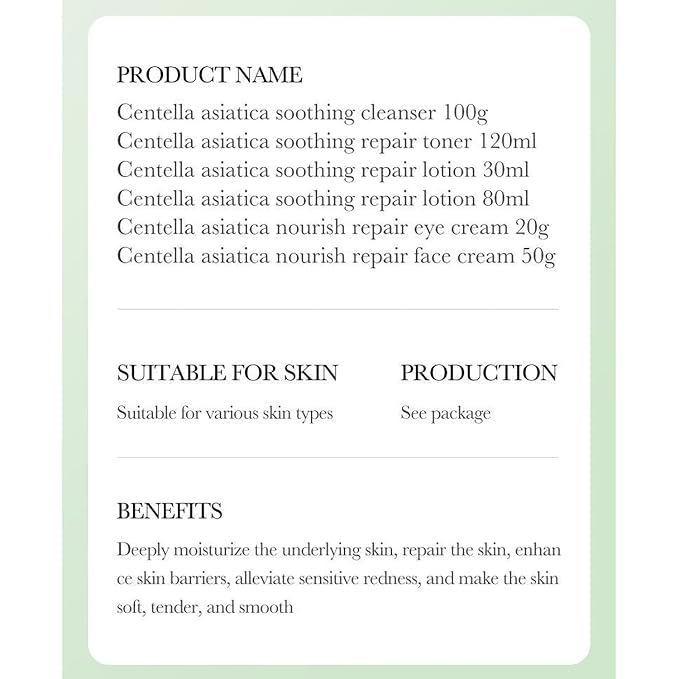 PRODUCT NAME
Centella asiatica soothing cleanser 100g
Centella asiatica soothing repair toner 120ml
Centella asiatica soothing repair lotion 30ml
Centella asiatica soothing repair lotion 80ml
Centella asiatica nourish repair eye cream 20g
Centella asiatica nourish repair face cream 50g

SUITABLE FOR SKIN
Suitable for various skin types

PRODUCTION
See package

BENEFITS
Deeply moisturize the underlying skin, repair the skin, enhan ce skin barriers, alleviate sensitive redness, and make the skin soft, tender, and smooth